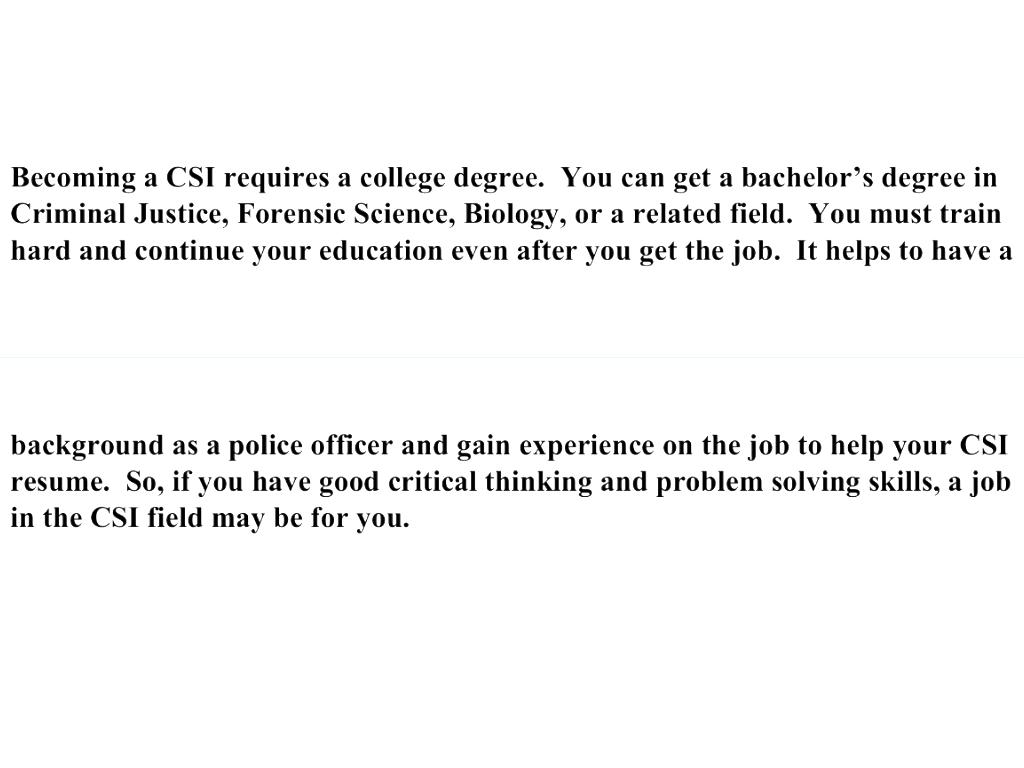 Becoming a CSI requires a college degree. You can get a bachelor's degree in Criminal Justice, Forensic Science, Biology, or a related field. You must train hard and continue your education even after you get the job. It helps to have a

background as a police officer and gain experience on the job to help your CSI resume. So, if you have good critical thinking and problem solving skills, a job in the CSI field may be for you.